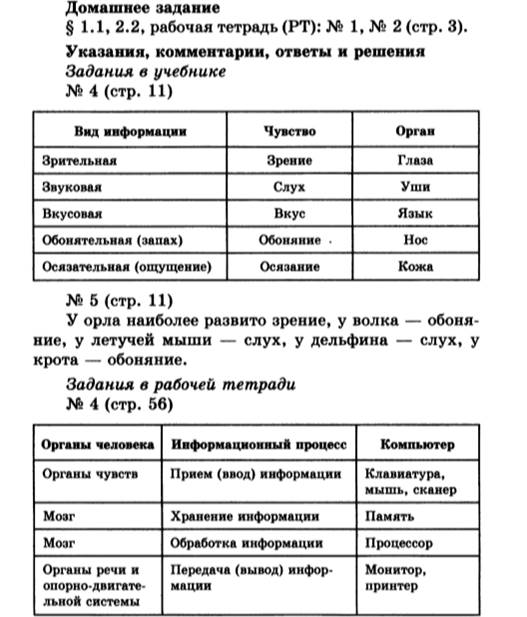 Домашнее задание
§ 1.1, 2.2, рабочая тетрадь (РТ): № 1, № 2 (стр. 3).

Указания, комментарии, ответы и решения
Задания в учебнике
№ 4 (стр. 11)

| Вид информации | Чувство | Орган |
|---|---|---|
| Зрительная | Зрение | Глаза |
| Звуковая | Слух | Уши |
| Вкусовая | Вкус | Язык |
| Обонятельная (запах) | Обоняние | Нос |
| Осязательная (ощущение) | Осязание | Кожа |

№ 5 (стр. 11)
У орла наиболее развито зрение, у волка — обоняние, у летучей мыши — слух, у дельфина — слух, у крота — обоняние.

Задания в рабочей тетради
№ 4 (стр. 56)

| Органы человека | Информационный процесс | Компьютер |
|---|---|---|
| Органы чувств | Прием (ввод) информации | Клавиатура, мышь, сканер |
| Мозг | Хранение информации | Память |
| Мозг | Обработка информации | Процессор |
| Органы речи и опорно-двигательной системы | Передача (вывод) информации | Монитор, принтер |